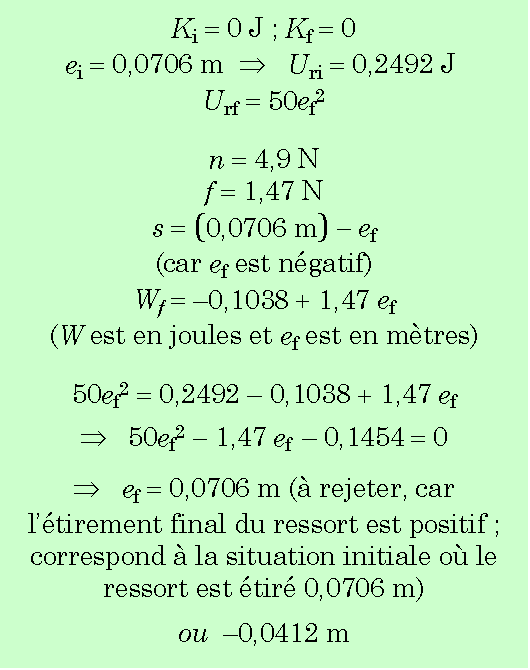 $K_i = 0$ J ; $K_f = 0$
$e_i = 0{,}0706$ m $\Rightarrow$ $U_{ri} = 0{,}2492$ J
$U_{rf} = 50e_f^2$

$n = 4{,}9$ N
$f = 1{,}47$ N
$s = (0{,}0706 \text{ m}) - e_f$
(car $e_f$ est négatif)
$W_f = -0{,}1038 + 1{,}47\, e_f$
($W$ est en joules et $e_f$ est en mètres)

$50e_f^2 = 0{,}2492 - 0{,}1038 + 1{,}47\, e_f$
$\Rightarrow$ $50e_f^2 - 1{,}47\, e_f - 0{,}1454 = 0$

$\Rightarrow$ $e_f = 0{,}0706$ m (à rejeter, car l'étirement final du ressort est positif ; correspond à la situation initiale où le ressort est étiré 0,0706 m)

ou $-0{,}0412$ m